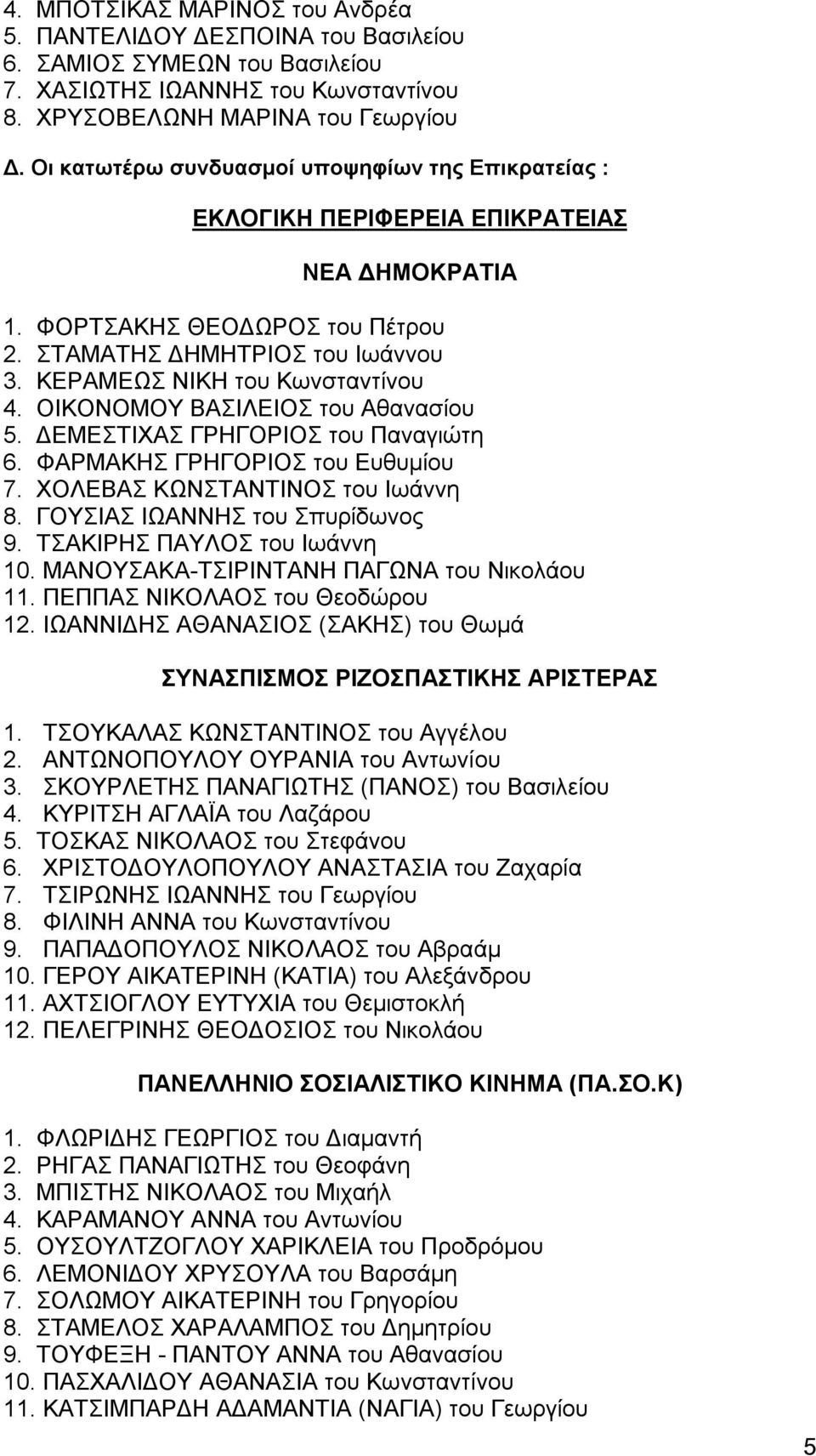 4. ΜΠΟΤΣΙΚΑΣ ΜΑΡΙΝΟΣ του Ανδρέα
5. ΠΑΝΤΕΛΙΔΟΥ ΔΕΣΠΟΙΝΑ του Βασιλείου
6. ΣΑΜΙΟΣ ΣΥΜΕΩΝ του Βασιλείου
7. ΧΑΣΙΩΤΗΣ ΙΩΑΝΝΗΣ του Κωνσταντίνου
8. ΧΡΥΣΟΒΕΛΩΝΗ ΜΑΡΙΝΑ του Γεωργίου

Δ. Οι κατωτέρω συνδυασμοί υποψηφίων της Επικρατείας :

ΕΚΛΟΓΙΚΗ ΠΕΡΙΦΕΡΕΙΑ ΕΠΙΚΡΑΤΕΙΑΣ

ΝΕΑ ΔΗΜΟΚΡΑΤΙΑ

1. ΦΟΡΤΣΑΚΗΣ ΘΕΟΔΩΡΟΣ του Πέτρου
2. ΣΤΑΜΑΤΗΣ ΔΗΜΗΤΡΙΟΣ του Ιωάννου
3. ΚΕΡΑΜΕΩΣ ΝΙΚΗ του Κωνσταντίνου
4. ΟΙΚΟΝΟΜΟΥ ΒΑΣΙΛΕΙΟΣ του Αθανασίου
5. ΔΕΜΕΣΤΙΧΑΣ ΓΡΗΓΟΡΙΟΣ του Παναγιώτη
6. ΦΑΡΜΑΚΗΣ ΓΡΗΓΟΡΙΟΣ του Ευθυμίου
7. ΧΟΛΕΒΑΣ ΚΩΝΣΤΑΝΤΙΝΟΣ του Ιωάννη
8. ΓΟΥΣΙΑΣ ΙΩΑΝΝΗΣ του Σπυρίδωνος
9. ΤΣΑΚΙΡΗΣ ΠΑΥΛΟΣ του Ιωάννη
10. ΜΑΝΟΥΣΑΚΑ-ΤΣΙΡΙΝΤΑΝΗ ΠΑΓΩΝΑ του Νικολάου
11. ΠΕΠΠΑΣ ΝΙΚΟΛΑΟΣ του Θεοδώρου
12. ΙΩΑΝΝΙΔΗΣ ΑΘΑΝΑΣΙΟΣ (ΣΑΚΗΣ) του Θωμά

ΣΥΝΑΣΠΙΣΜΟΣ ΡΙΖΟΣΠΑΣΤΙΚΗΣ ΑΡΙΣΤΕΡΑΣ

1. ΤΣΟΥΚΑΛΑΣ ΚΩΝΣΤΑΝΤΙΝΟΣ του Αγγέλου
2. ΑΝΤΩΝΟΠΟΥΛΟΥ ΟΥΡΑΝΙΑ του Αντωνίου
3. ΣΚΟΥΡΛΕΤΗΣ ΠΑΝΑΓΙΩΤΗΣ (ΠΑΝΟΣ) του Βασιλείου
4. ΚΥΡΙΤΣΗ ΑΓΛΑΪΑ του Λαζάρου
5. ΤΟΣΚΑΣ ΝΙΚΟΛΑΟΣ του Στεφάνου
6. ΧΡΙΣΤΟΔΟΥΛΟΠΟΥΛΟΥ ΑΝΑΣΤΑΣΙΑ του Ζαχαρία
7. ΤΣΙΡΩΝΗΣ ΙΩΑΝΝΗΣ του Γεωργίου
8. ΦΙΛΙΝΗ ΑΝΝΑ του Κωνσταντίνου
9. ΠΑΠΑΔΟΠΟΥΛΟΣ ΝΙΚΟΛΑΟΣ του Αβραάμ
10. ΓΕΡΟΥ ΑΙΚΑΤΕΡΙΝΗ (ΚΑΤΙΑ) του Αλεξάνδρου
11. ΑΧΤΣΙΟΓΛΟΥ ΕΥΤΥΧΙΑ του Θεμιστοκλή
12. ΠΕΛΕΓΡΙΝΗΣ ΘΕΟΔΟΣΙΟΣ του Νικολάου

ΠΑΝΕΛΛΗΝΙΟ ΣΟΣΙΑΛΙΣΤΙΚΟ ΚΙΝΗΜΑ (ΠΑ.ΣΟ.Κ)

1. ΦΛΩΡΙΔΗΣ ΓΕΩΡΓΙΟΣ του Διαμαντή
2. ΡΗΓΑΣ ΠΑΝΑΓΙΩΤΗΣ του Θεοφάνη
3. ΜΠΙΣΤΗΣ ΝΙΚΟΛΑΟΣ του Μιχαήλ
4. ΚΑΡΑΜΑΝΟΥ ΑΝΝΑ του Αντωνίου
5. ΟΥΣΟΥΛΤΖΟΓΛΟΥ ΧΑΡΙΚΛΕΙΑ του Προδρόμου
6. ΛΕΜΟΝΙΔΟΥ ΧΡΥΣΟΥΛΑ του Βαρσάμη
7. ΣΟΛΩΜΟΥ ΑΙΚΑΤΕΡΙΝΗ του Γρηγορίου
8. ΣΤΑΜΕΛΟΣ ΧΑΡΑΛΑΜΠΟΣ του Δημητρίου
9. ΤΟΥΦΕΞΗ - ΠΑΝΤΟΥ ΑΝΝΑ του Αθανασίου
10. ΠΑΣΧΑΛΙΔΟΥ ΑΘΑΝΑΣΙΑ του Κωνσταντίνου
11. ΚΑΤΣΙΜΠΑΡΔΗ ΑΔΑΜΑΝΤΙΑ (ΝΑΓΙΑ) του Γεωργίου

5